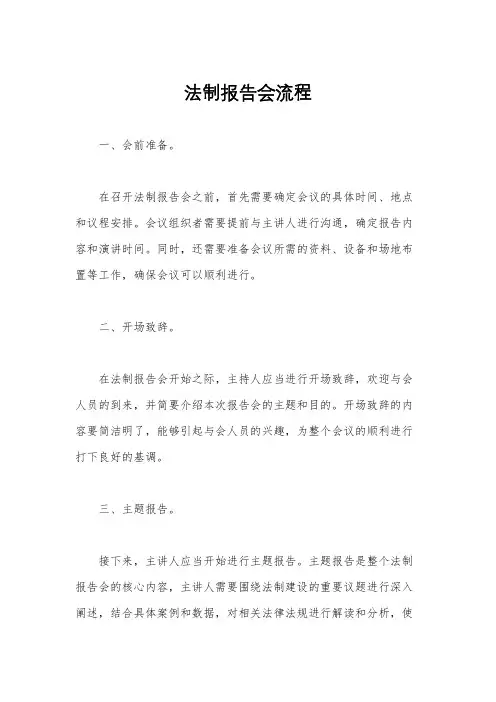 法制报告会流程

一、会前准备。

在召开法制报告会之前，首先需要确定会议的具体时间、地点和议程安排。会议组织者需要提前与主讲人进行沟通，确定报告内容和演讲时间。同时，还需要准备会议所需的资料、设备和场地布置等工作，确保会议可以顺利进行。

二、开场致辞。

在法制报告会开始之际，主持人应当进行开场致辞，欢迎与会人员的到来，并简要介绍本次报告会的主题和目的。开场致辞的内容要简洁明了，能够引起与会人员的兴趣，为整个会议的顺利进行打下良好的基调。

三、主题报告。

接下来，主讲人应当开始进行主题报告。主题报告是整个法制报告会的核心内容，主讲人需要围绕法制建设的重要议题进行深入阐述，结合具体案例和数据，对相关法律法规进行解读和分析，使